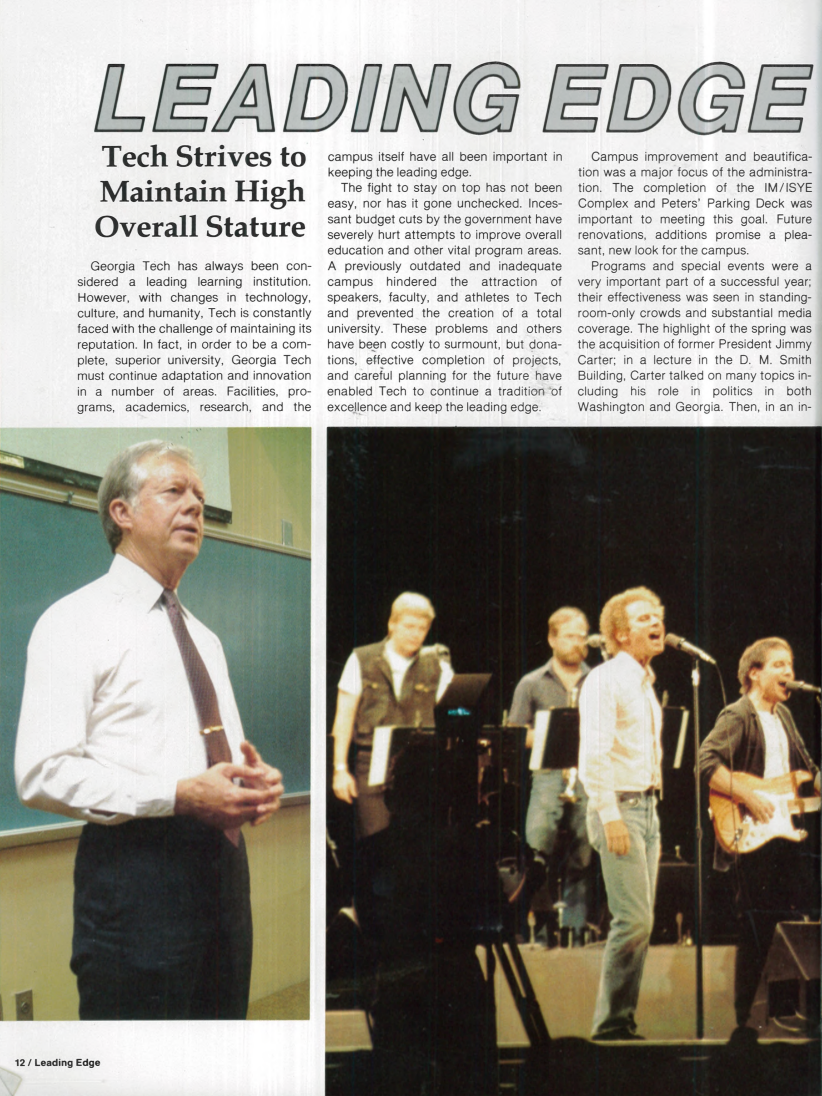 LEADING EDGE

Tech Strives to Maintain High Overall Stature

Georgia Tech has always been considered a leading learning institution. However, with changes in technology, culture, and humanity, Tech is constantly faced with the challenge of maintaining its reputation. In fact, in order to be a complete, superior university, Georgia Tech must continue adaptation and innovation in a number of areas. Facilities, programs, academics, research, and the campus itself have all been important in keeping the leading edge.

The fight to stay on top has not been easy, nor has it gone unchecked. Incessant budget cuts by the government have severely hurt attempts to improve overall education and other vital program areas. A previously outdated and inadequate campus hindered the attraction of speakers, faculty, and athletes to Tech and prevented the creation of a total university. These problems and others have been costly to surmount, but donations, effective completion of projects, and careful planning for the future have enabled Tech to continue a tradition of excellence and keep the leading edge.

Campus improvement and beautification was a major focus of the administration. The completion of the IM/ISYE Complex and Peters' Parking Deck was important to meeting this goal. Future renovations, additions promise a pleasant, new look for the campus.

Programs and special events were a very important part of a successful year; their effectiveness was seen in standing-room-only crowds and substantial media coverage. The highlight of the spring was the acquisition of former President Jimmy Carter; in a lecture in the D. M. Smith Building, Carter talked on many topics including his role in politics in both Washington and Georgia. Then, in an in-

12 / Leading Edge